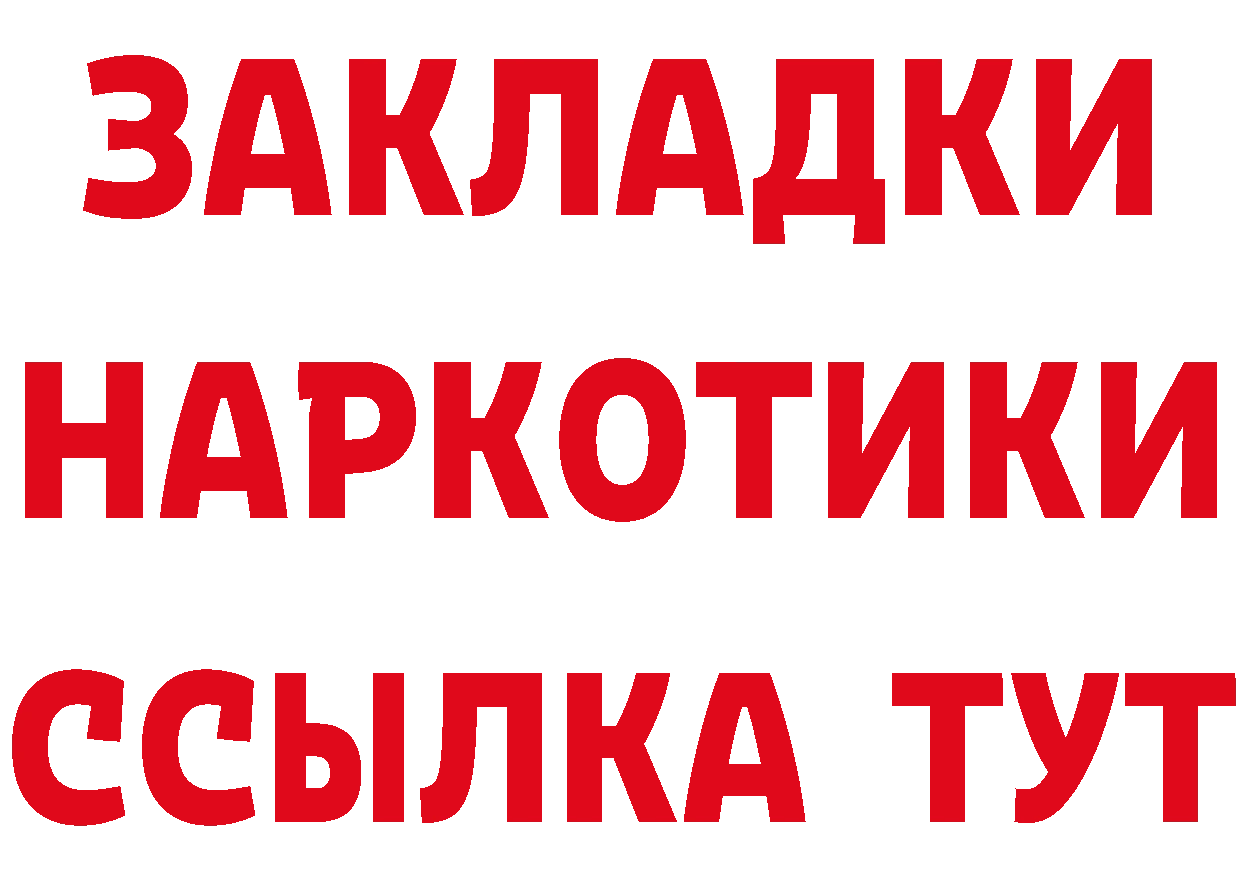 ЗАКЛАДКИ
НАРКОТИКИ
ССЫЛКА ТУТ